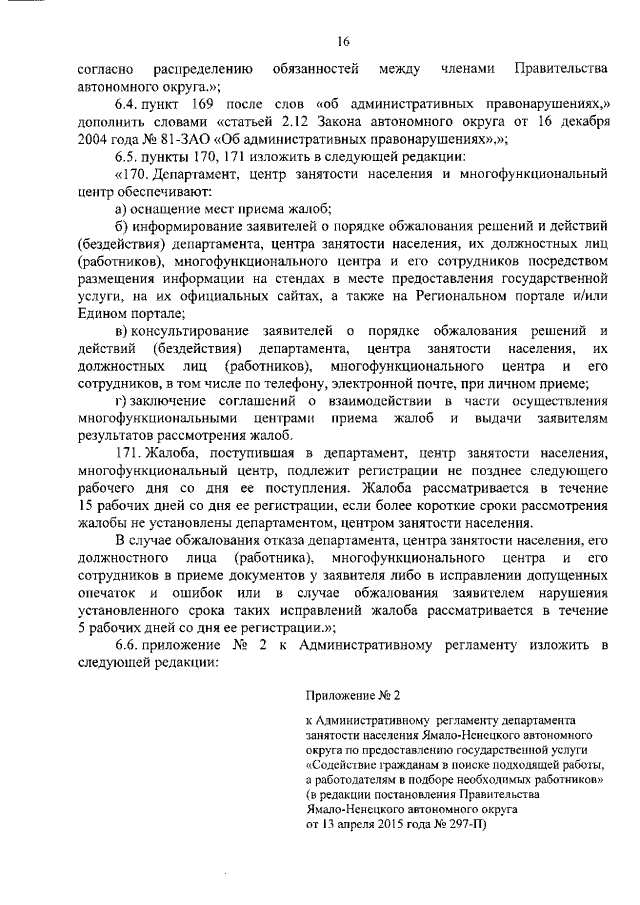 16

согласно распределению обязанностей между членами Правительства автономного округа.»;

6.4. пункт 169 после слов «об административных правонарушениях,» дополнить словами «статьей 2.12 Закона автономного округа от 16 декабря 2004 года № 81-ЗАО «Об административных правонарушениях».»;

6.5. пункты 170, 171 изложить в следующей редакции:

«170. Департамент, центр занятости населения и многофункциональный центр обеспечивают:

а) оснащение мест приема жалоб;

б) информирование заявителей о порядке обжалования решений и действий (бездействия) департамента, центра занятости населения, их должностных лиц (работников), многофункционального центра и его сотрудников посредством размещения информации на стендах в месте предоставления государственной услуги, на их официальных сайтах, а также на Региональном портале и/или Едином портале;

в) консультирование заявителей о порядке обжалования решений и действий (бездействия) департамента, центра занятости населения, их должностных лиц (работников), многофункционального центра и его сотрудников, в том числе по телефону, электронной почте, при личном приеме;

г) заключение соглашений о взаимодействии в части осуществления многофункциональными центрами приема жалоб и выдачи заявителям результатов рассмотрения жалоб.

171. Жалоба, поступившая в департамент, центр занятости населения, многофункциональный центр, подлежит регистрации не позднее следующего рабочего дня со дня ее поступления. Жалоба рассматривается в течение 15 рабочих дней со дня ее регистрации, если более короткие сроки рассмотрения жалобы не установлены департаментом, центром занятости населения.

В случае обжалования отказа департамента, центра занятости населения, его должностного лица (работника), многофункционального центра и его сотрудников в приеме документов у заявителя либо в исправлении допущенных опечаток и ошибок или в случае обжалования заявителем нарушения установленного срока таких исправлений жалоба рассматривается в течение 5 рабочих дней со дня ее регистрации.»;

6.6. приложение № 2 к Административному регламенту изложить в следующей редакции:

Приложение № 2

к Административному регламенту департамента занятости населения Ямало-Ненецкого автономного округа по предоставлению государственной услуги «Содействие гражданам в поиске подходящей работы, а работодателям в подборе необходимых работников» (в редакции постановления Правительства Ямало-Ненецкого автономного округа от 13 апреля 2015 года № 297-П)